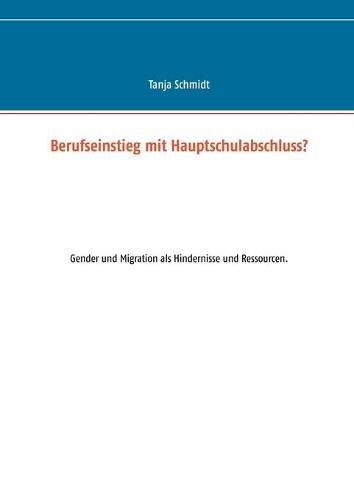 Tanja Schmidt

Berufseinstieg mit Hauptschulabschluss?

Gender und Migration als Hindernisse und Ressourcen.